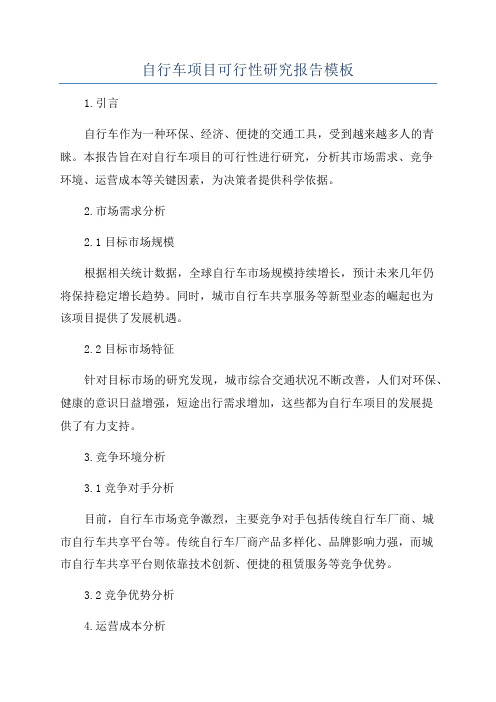 自行车项目可行性研究报告模板

1.引言

自行车作为一种环保、经济、便捷的交通工具，受到越来越多人的青睐。本报告旨在对自行车项目的可行性进行研究，分析其市场需求、竞争环境、运营成本等关键因素，为决策者提供科学依据。

2.市场需求分析

2.1 目标市场规模

根据相关统计数据，全球自行车市场规模持续增长，预计未来几年仍将保持稳定增长趋势。同时，城市自行车共享服务等新型业态的崛起也为该项目提供了发展机遇。

2.2 目标市场特征

针对目标市场的研究发现，城市综合交通状况不断改善，人们对环保、健康的意识日益增强，短途出行需求增加，这些都为自行车项目的发展提供了有力支持。

3.竞争环境分析

3.1 竞争对手分析

目前，自行车市场竞争激烈，主要竞争对手包括传统自行车厂商、城市自行车共享平台等。传统自行车厂商产品多样化、品牌影响力强，而城市自行车共享平台则依靠技术创新、便捷的租赁服务等竞争优势。

3.2 竞争优势分析

4.运营成本分析